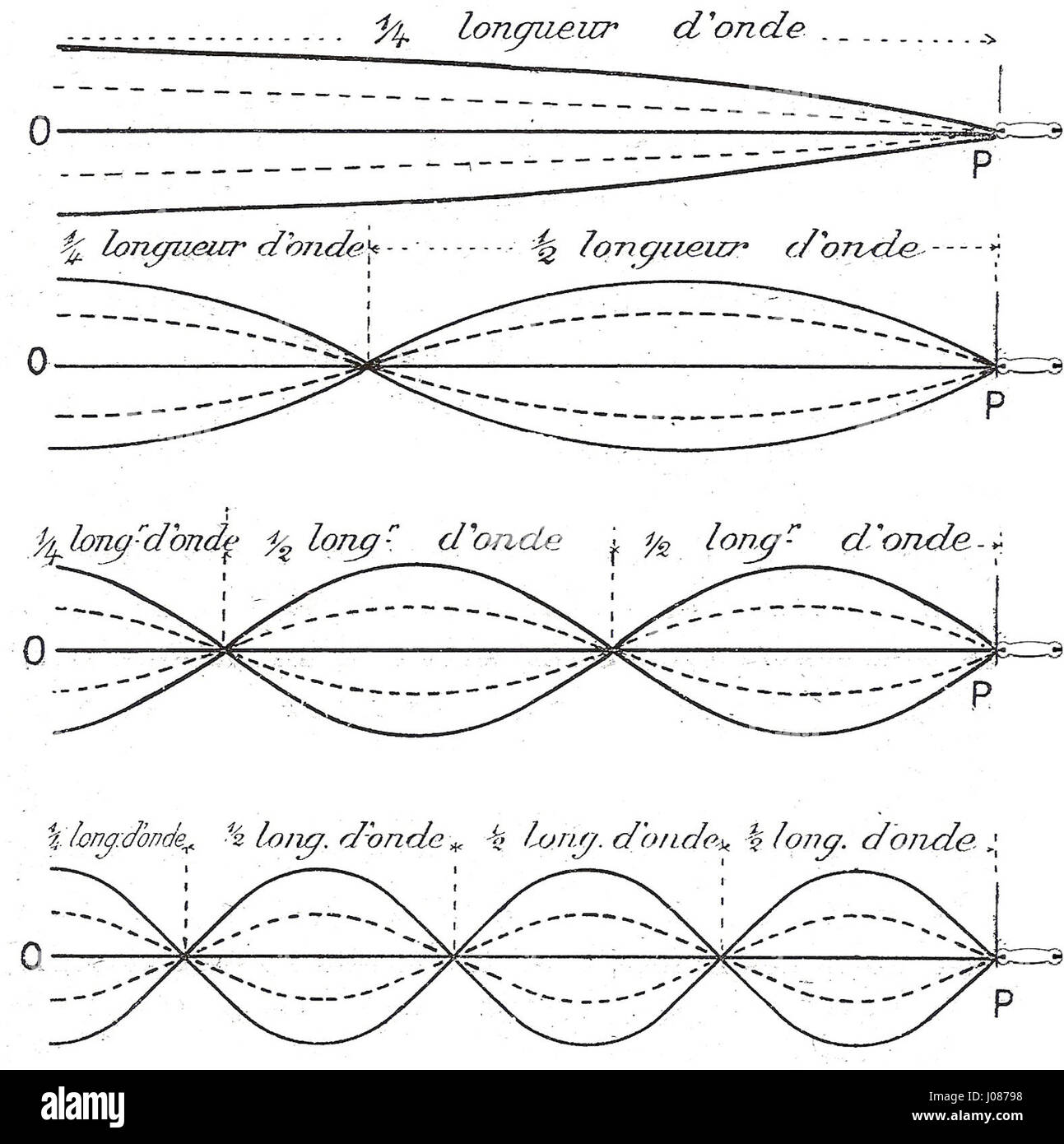 $\frac{1}{4}$ longueur d'onde

O

P

$\frac{1}{4}$ longueur d'onde $\frac{1}{2}$ longueur d'onde

O

P

$\frac{1}{4}$ long$^r$ d'onde $\frac{1}{2}$ long$^r$ d'onde $\frac{1}{2}$ long$^r$ d'onde

O

P

$\frac{1}{4}$ long. d'onde $\frac{1}{2}$ long. d'onde $\frac{1}{2}$ long. d'onde $\frac{1}{2}$ long. d'onde

O

P

alamy

Image ID: J08798
www.alamy.com